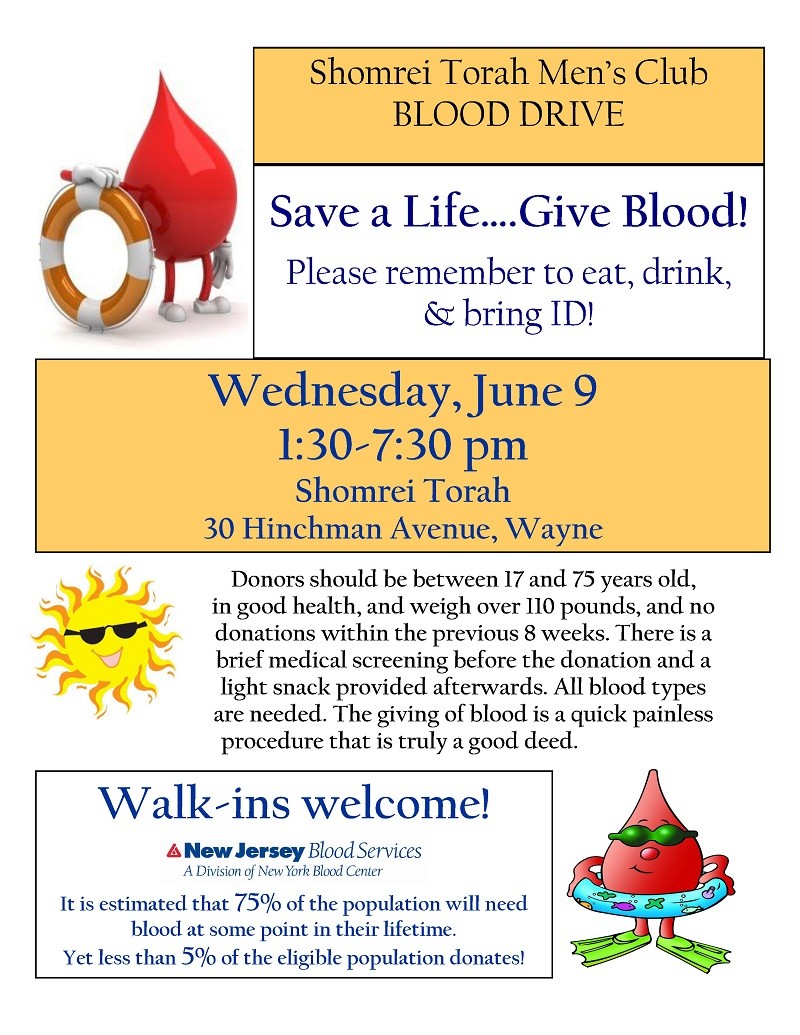 Shomrei Torah Men's Club
BLOOD DRIVE

Save a Life....Give Blood!

Please remember to eat, drink, & bring ID!

Wednesday, June 9
1:30-7:30 pm
Shomrei Torah
30 Hinchman Avenue, Wayne

Donors should be between 17 and 75 years old, in good health, and weigh over 110 pounds, and no donations within the previous 8 weeks. There is a brief medical screening before the donation and a light snack provided afterwards. All blood types are needed. The giving of blood is a quick painless procedure that is truly a good deed.

Walk-ins welcome!

New Jersey Blood Services
A Division of New York Blood Center

It is estimated that 75% of the population will need blood at some point in their lifetime.
Yet less than 5% of the eligible population donates!